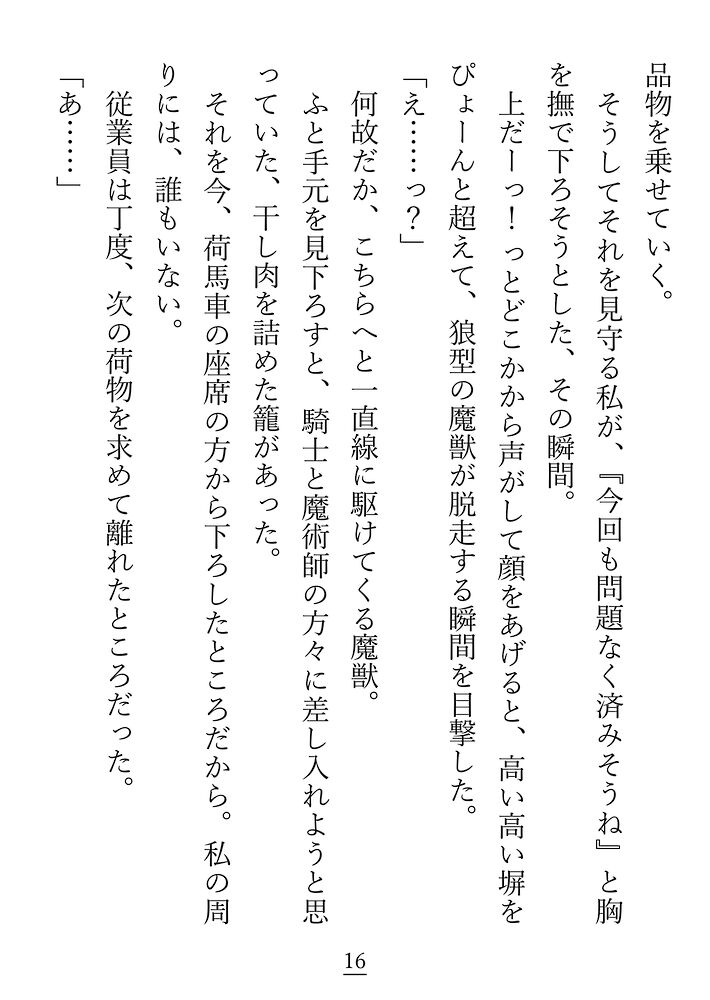 品物を乗せていく。

そうしてそれを見守る私が、『今回も問題なく済みそうね』と胸を撫で下ろそうとした、その瞬間。

上だーっ！っとどこかから声がして顔をあげると、高い高い塀をぴょーんと超えて、狼型の魔獣が脱走する瞬間を目撃した。

「え……っ？」

何故だか、こちらへと一直線に駆けてくる魔獣。

ふと手元を見下ろすと、騎士と魔術師の方々に差し入れようと思っていた、干し肉を詰めた籠があった。

それを今、荷馬車の座席の方から下ろしたところだから。私の周りには、誰もいない。

従業員は丁度、次の荷物を求めて離れたところだった。

「あ……」

16